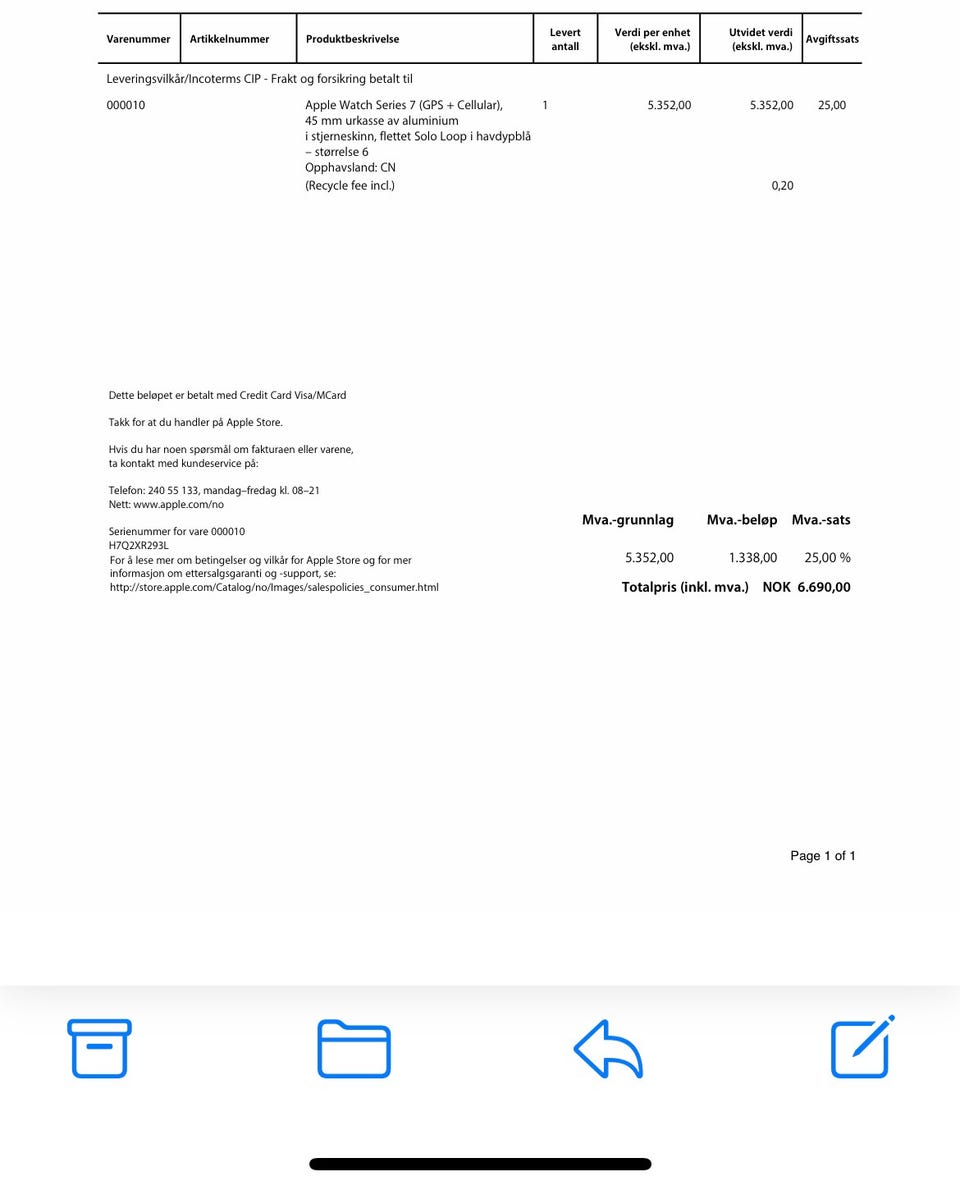 | Varenummer | Artikkelnummer | Produktbeskrivelse | Levert antall | Verdi per enhet (ekskl. mva.) | Utvidet verdi (ekskl. mva.) | Avgiftssats |
|---|---|---|---|---|---|---|
| Leveringsvilkår/Incoterms CIP - Frakt og forsikring betalt til | | | | | | |
| 000010 | | Apple Watch Series 7 (GPS + Cellular), 45 mm urkasse av aluminium i stjerneskinn, flettet Solo Loop i havdypblå – størrelse 6 Opphavsland: CN | 1 | 5.352,00 | 5.352,00 | 25,00 |
| | | (Recycle fee incl.) | | | 0,20 | |

Dette beløpet er betalt med Credit Card Visa/MCard

Takk for at du handler på Apple Store.

Hvis du har noen spørsmål om fakturaen eller varene, ta kontakt med kundeservice på:

Telefon: 240 55 133, mandag–fredag kl. 08–21
Nett: www.apple.com/no

Serienummer for vare 000010
H7Q2XR293L
For å lese mer om betingelser og vilkår for Apple Store og for mer informasjon om ettersalgsgaranti og -support, se:
http://store.apple.com/Catalog/no/Images/salespolicies_consumer.html

| Mva.-grunnlag | Mva.-beløp | Mva.-sats |
|---|---|---|
| 5.352,00 | 1.338,00 | 25,00 % |

Totalpris (inkl. mva.) NOK 6.690,00

Page 1 of 1